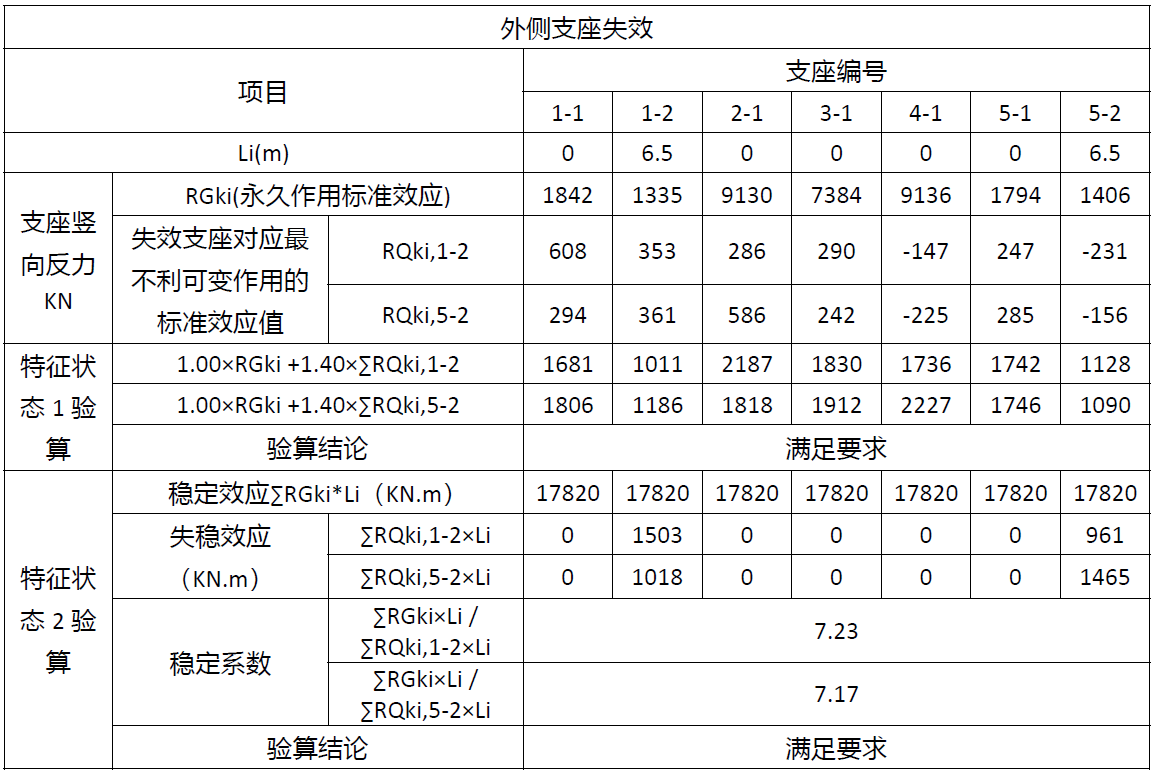 | 外侧支座失效 | | | | | | | | | |
|---|---|---|---|---|---|---|---|---|---|
| 项目 | | | 支座编号 | | | | | | |
| | | | 1-1 | 1-2 | 2-1 | 3-1 | 4-1 | 5-1 | 5-2 |
| Li(m) | | | 0 | 6.5 | 0 | 0 | 0 | 0 | 6.5 |
| 支座竖向反力 KN | RGki(永久作用标准效应) | | 1842 | 1335 | 9130 | 7384 | 9136 | 1794 | 1406 |
| | 失效支座对应最不利可变作用的标准效应值 | RQki,1-2 | 608 | 353 | 286 | 290 | -147 | 247 | -231 |
| | | RQki,5-2 | 294 | 361 | 586 | 242 | -225 | 285 | -156 |
| 特征状态 1 验算 | 1.00×RGki +1.40×∑RQki,1-2 | | 1681 | 1011 | 2187 | 1830 | 1736 | 1742 | 1128 |
| | 1.00×RGki +1.40×∑RQki,5-2 | | 1806 | 1186 | 1818 | 1912 | 2227 | 1746 | 1090 |
| | 验算结论 | | 满足要求 | | | | | | |
| 特征状态 2 验算 | 稳定效应∑RGki*Li（KN.m） | | 17820 | 17820 | 17820 | 17820 | 17820 | 17820 | 17820 |
| | 失稳效应（KN.m） | ∑RQki,1-2×Li | 0 | 1503 | 0 | 0 | 0 | 0 | 961 |
| | | ∑RQki,5-2×Li | 0 | 1018 | 0 | 0 | 0 | 0 | 1465 |
| | 稳定系数 | ∑RGki×Li / ∑RQki,1-2×Li | 7.23 | | | | | | |
| | | ∑RGki×Li / ∑RQki,5-2×Li | 7.17 | | | | | | |
| | 验算结论 | | 满足要求 | | | | | | |